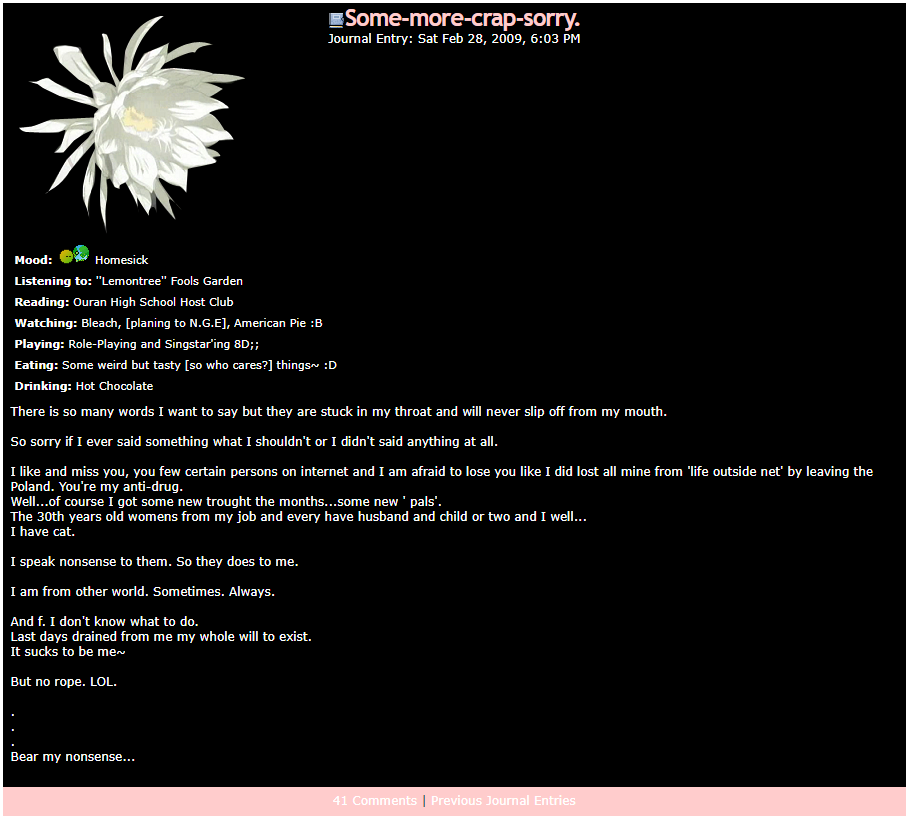 Some-more-crap-sorry.
Journal Entry: Sat Feb 28, 2009, 6:03 PM

Mood: Homesick
Listening to: "Lemontree" Fools Garden
Reading: Ouran High School Host Club
Watching: Bleach, [planing to N.G.E], American Pie :B
Playing: Role-Playing and Singstar'ing 8D;;
Eating: Some weird but tasty [so who cares?] things~ :D
Drinking: Hot Chocolate

There is so many words I want to say but they are stuck in my throat and will never slip off from my mouth.

So sorry if I ever said something what I shouldn't or I didn't said anything at all.

I like and miss you, you few certain persons on internet and I am afraid to lose you like I did lost all mine from 'life outside net' by leaving the Poland. You're my anti-drug.
Well...of course I got some new trought the months...some new ' pals'.
The 30th years old womens from my job and every have husband and child or two and I well...
I have cat.

I speak nonsense to them. So they does to me.

I am from other world. Sometimes. Always.

And f. I don't know what to do.
Last days drained from me my whole will to exist.
It sucks to be me~

But no rope. LOL.

.
.
.
Bear my nonsense...

41 Comments | Previous Journal Entries